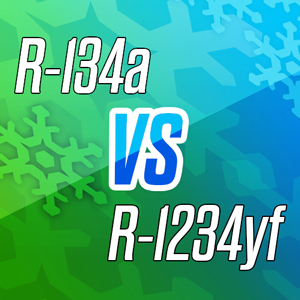 R-134a
VS
R-1234yf